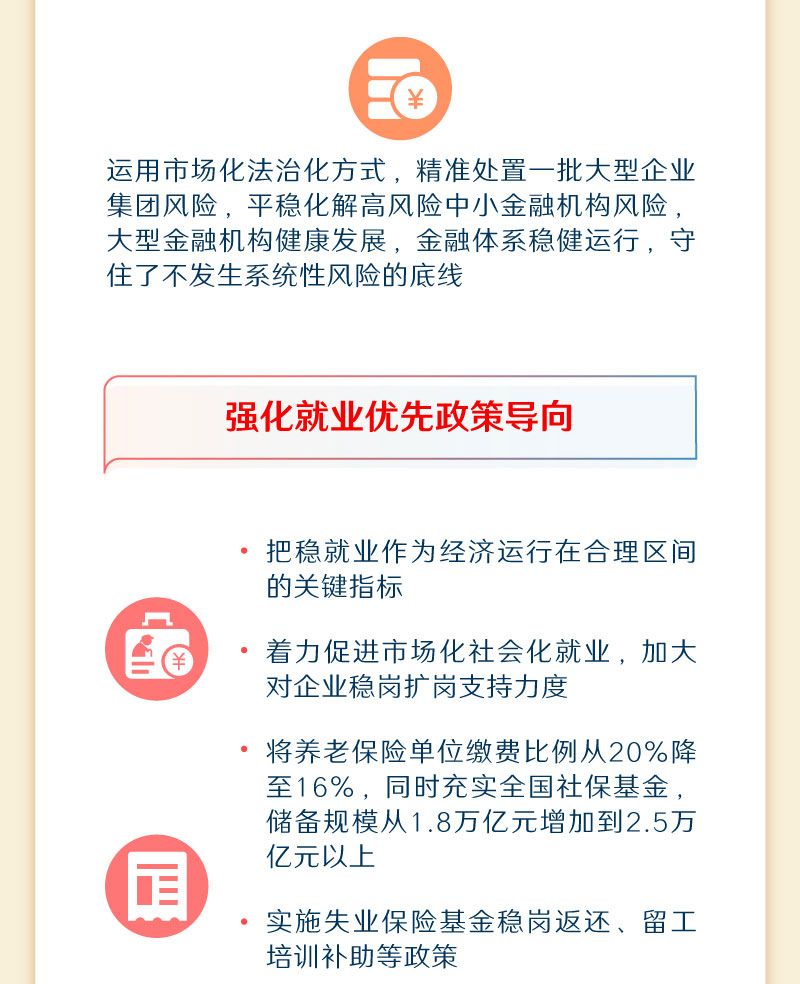 运用市场化法治化方式，精准处置一批大型企业集团风险，平稳化解高风险中小金融机构风险，大型金融机构健康发展，金融体系稳健运行，守住了不发生系统性风险的底线

强化就业优先政策导向

• 把稳就业作为经济运行在合理区间的关键指标

• 着力促进市场化社会化就业，加大对企业稳岗扩岗支持力度

• 将养老保险单位缴费比例从20%降至16%，同时充实全国社保基金，储备规模从1.8万亿元增加到2.5万亿元以上

• 实施失业保险基金稳岗返还、留工培训补助等政策